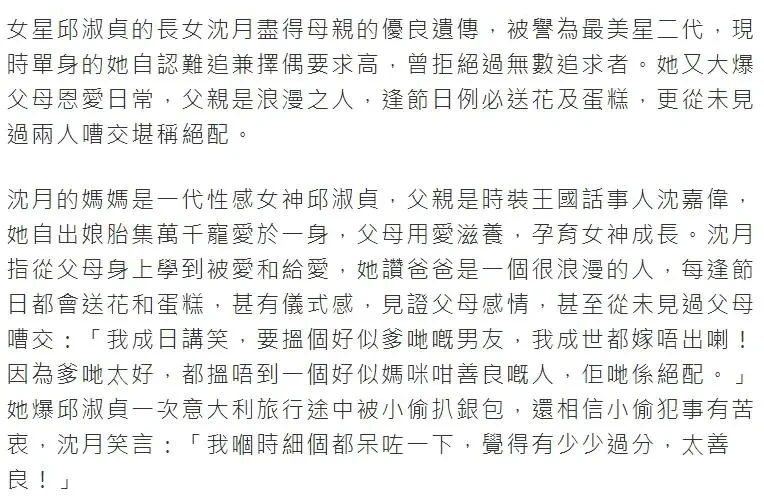 女星邱淑貞的長女沈月盡得母親的優良遺傳，被譽為最美星二代，現時單身的她自認難追兼擇偶要求高，曾拒絕過無數追求者。她又大爆父母恩愛日常，父親是浪漫之人，逢節日例必送花及蛋糕，更從未見過兩人嘈交堪稱絕配。

沈月的媽媽是一代性感女神邱淑貞，父親是時裝王國話事人沈嘉偉，她自出娘胎集萬千寵愛於一身，父母用愛滋養，孕育女神成長。沈月指從父母身上學到被愛和給愛，她讚爸爸是一個很浪漫的人，每逢節日都會送花和蛋糕，甚有儀式感，見證父母感情，甚至從未見過父母嘈交：「我成日講笑，要搵個好似爹哋嘅男友，我成世都嫁唔出喇！因為爹哋太好，都搵唔到一個好似媽咪咁善良嘅人，佢哋係絕配。」她爆邱淑貞一次意大利旅行途中被小偷扒銀包，還相信小偷犯事有苦衷，沈月笑言：「我嗰時細個都呆咗一下，覺得有少少過分，太善良！」